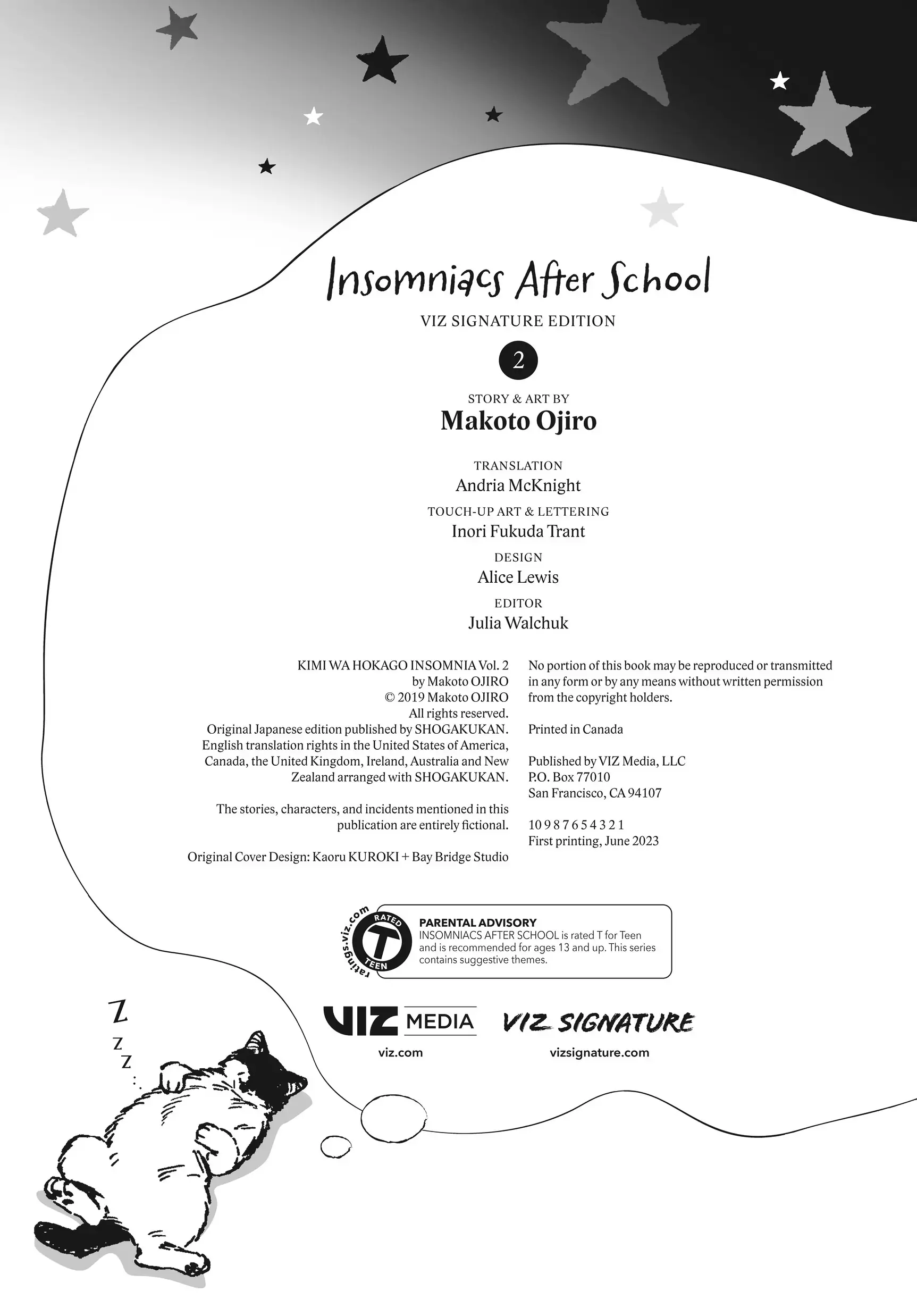 Insomniacs After School

VIZ SIGNATURE EDITION

2

STORY & ART BY
Makoto Ojiro

TRANSLATION
Andria McKnight

TOUCH-UP ART & LETTERING
Inori Fukuda Trant

DESIGN
Alice Lewis

EDITOR
Julia Walchuk

KIMI WA HOKAGO INSOMNIA Vol. 2
by Makoto OJIRO
© 2019 Makoto OJIRO
All rights reserved.
Original Japanese edition published by SHOGAKUKAN.
English translation rights in the United States of America, Canada, the United Kingdom, Ireland, Australia and New Zealand arranged with SHOGAKUKAN.

The stories, characters, and incidents mentioned in this publication are entirely fictional.

Original Cover Design: Kaoru KUROKI + Bay Bridge Studio

No portion of this book may be reproduced or transmitted in any form or by any means without written permission from the copyright holders.

Printed in Canada

Published by VIZ Media, LLC
P.O. Box 77010
San Francisco, CA 94107

10 9 8 7 6 5 4 3 2 1
First printing, June 2023

ratings.viz.com RATED T TEEN

PARENTAL ADVISORY
INSOMNIACS AFTER SCHOOL is rated T for Teen and is recommended for ages 13 and up. This series contains suggestive themes.

VIZ MEDIA
viz.com

VIZ SIGNATURE
vizsignature.com

Z
Z
Z